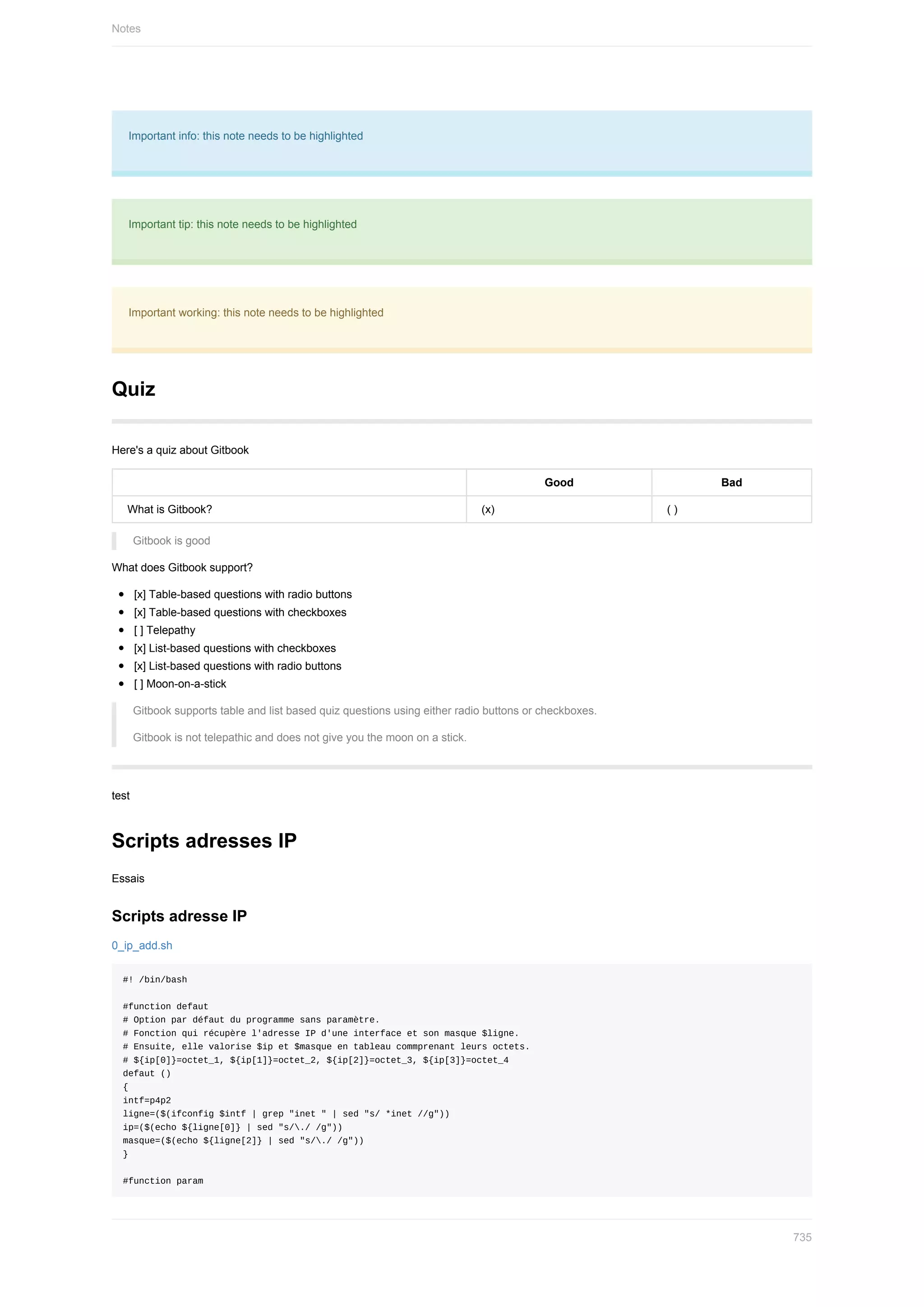 Notes

Important info: this note needs to be highlighted

Important tip: this note needs to be highlighted

Important working: this note needs to be highlighted

Quiz

Here's a quiz about Gitbook

| | Good | Bad |
|---|---|---|
| What is Gitbook? | (x) | ( ) |

Gitbook is good

What does Gitbook support?

- [x] Table-based questions with radio buttons
- [x] Table-based questions with checkboxes
- [ ] Telepathy
- [x] List-based questions with checkboxes
- [x] List-based questions with radio buttons
- [ ] Moon-on-a-stick

Gitbook supports table and list based quiz questions using either radio buttons or checkboxes.

Gitbook is not telepathic and does not give you the moon on a stick.

test

Scripts adresses IP

Essais

Scripts adresse IP

0_ip_add.sh

#! /bin/bash

#function defaut
# Option par défaut du programme sans paramètre.
# Fonction qui récupère l'adresse IP d'une interface et son masque $ligne.
# Ensuite, elle valorise $ip et $masque en tableau commprenant leurs octets.
# ${ip[0]}=octet_1, ${ip[1]}=octet_2, ${ip[2]}=octet_3, ${ip[3]}=octet_4
defaut ()
{
intf=p4p2
ligne=($(ifconfig $intf | grep "inet " | sed "s/ *inet //g"))
ip=($(echo ${ligne[0]} | sed "s/\./ /g"))
masque=($(echo ${ligne[2]} | sed "s/\./ /g"))
}

#function param

735